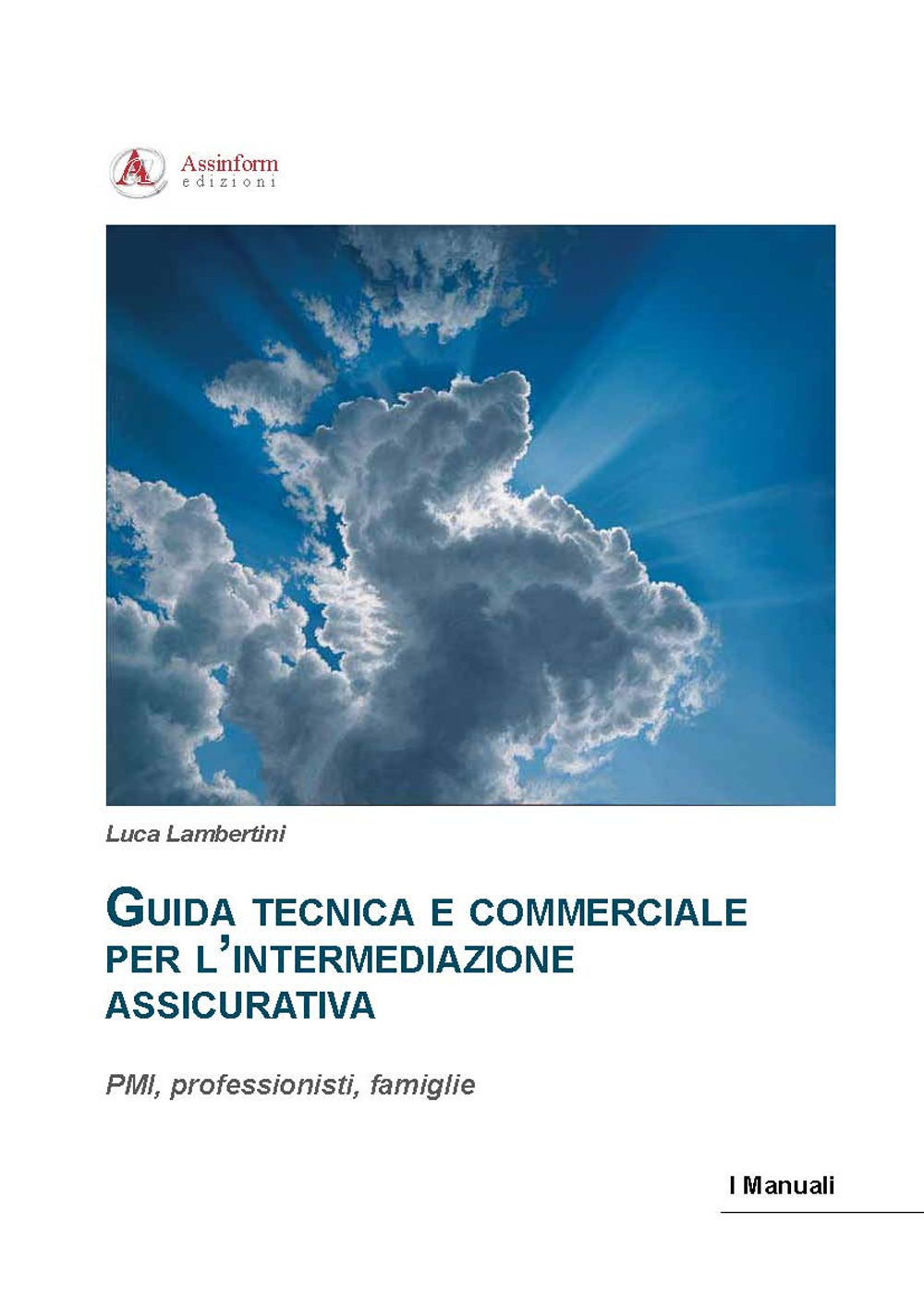 Assinform
edizioni

Luca Lambertini

GUIDA TECNICA E COMMERCIALE PER L'INTERMEDIAZIONE ASSICURATIVA

PMI, professionisti, famiglie

I Manuali